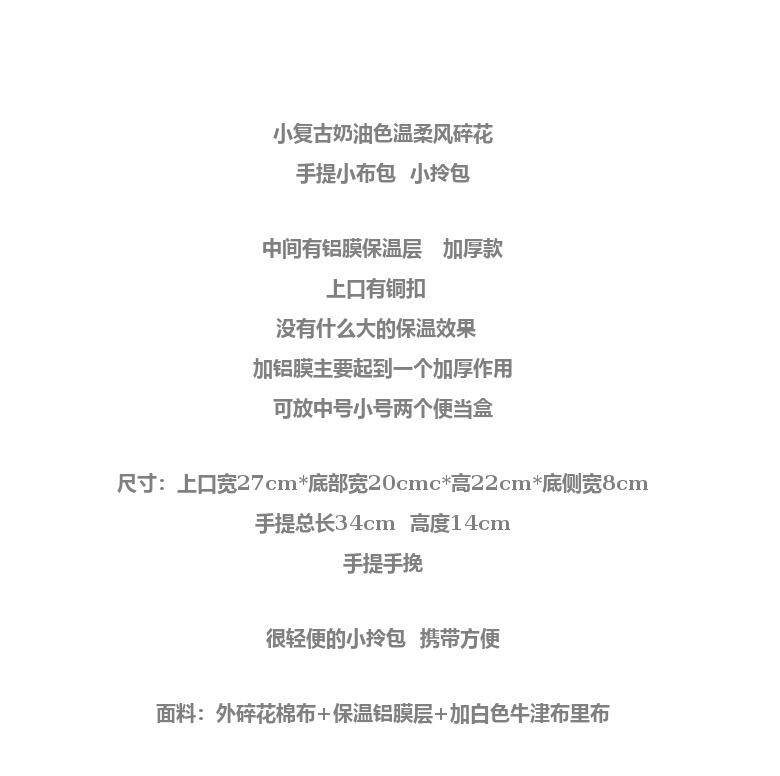 小复古奶油色温柔风碎花
手提小布包 小拎包

中间有铝膜保温层 加厚款
上口有铜扣
没有什么大的保温效果
加铝膜主要起到一个加厚作用
可放中号小号两个便当盒

尺寸：上口宽27cm*底部宽20cmc*高22cm*底侧宽8cm
手提总长34cm 高度14cm
手提手挽

很轻便的小拎包 携带方便

面料：外碎花棉布+保温铝膜层+加白色牛津布里布